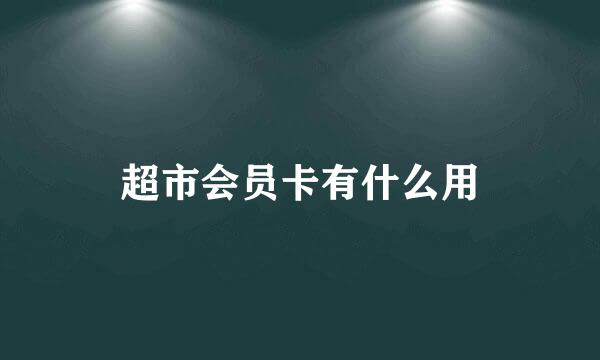 超市会员卡有什么用